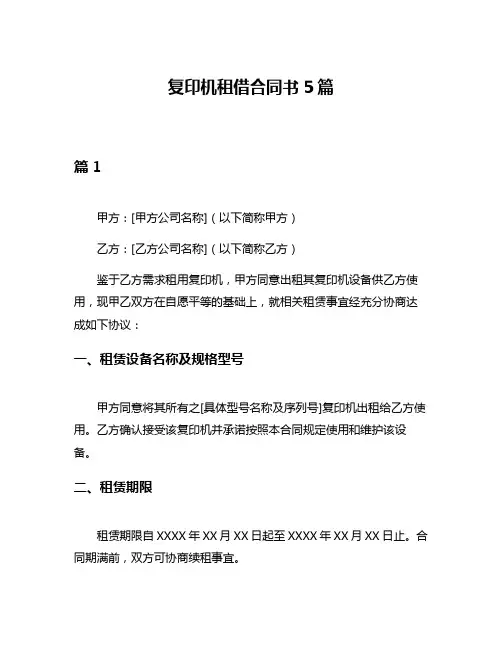 复印机租借合同书 5 篇

篇 1

甲方：[甲方公司名称]（以下简称甲方）

乙方：[乙方公司名称]（以下简称乙方）

鉴于乙方需求租用复印机，甲方同意出租其复印机设备供乙方使用，现甲乙双方在自愿平等的基础上，就相关租赁事宜经充分协商达成如下协议：

一、租赁设备名称及规格型号

甲方同意将其所有之[具体型号名称及序列号]复印机出租给乙方使用。乙方确认接受该复印机并承诺按照本合同规定使用和维护该设备。

二、租赁期限

租赁期限自 XXXX 年 XX 月 XX 日起至 XXXX 年 XX 月 XX 日止。合同期满前，双方可协商续租事宜。